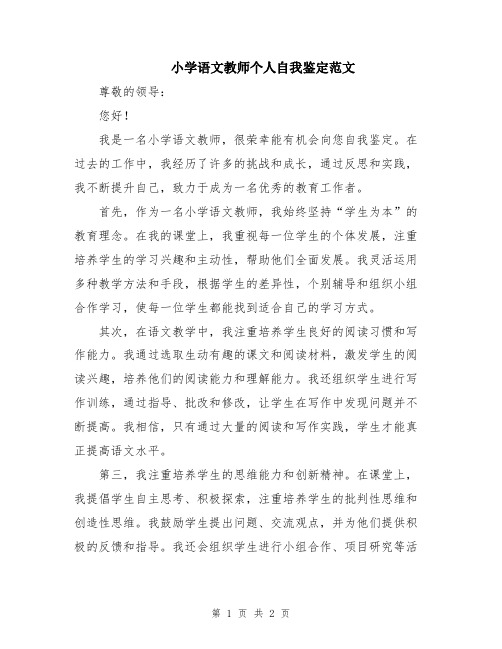 小学语文教师个人自我鉴定范文

尊敬的领导：

您好！

我是一名小学语文教师，很荣幸能有机会向您自我鉴定。在过去的工作中，我经历了许多的挑战和成长，通过反思和实践，我不断提升自己，致力于成为一名优秀的教育工作者。

首先，作为一名小学语文教师，我始终坚持“学生为本”的教育理念。在我的课堂上，我重视每一位学生的个体发展，注重培养学生的学习兴趣和主动性，帮助他们全面发展。我灵活运用多种教学方法和手段，根据学生的差异性，个别辅导和组织小组合作学习，使每一位学生都能找到适合自己的学习方式。

其次，在语文教学中，我注重培养学生良好的阅读习惯和写作能力。我通过选取生动有趣的课文和阅读材料，激发学生的阅读兴趣，培养他们的阅读能力和理解能力。我还组织学生进行写作训练，通过指导、批改和修改，让学生在写作中发现问题并不断提高。我相信，只有通过大量的阅读和写作实践，学生才能真正提高语文水平。

第三，我注重培养学生的思维能力和创新精神。在课堂上，我提倡学生自主思考、积极探索，注重培养学生的批判性思维和创造性思维。我鼓励学生提出问题、交流观点，并为他们提供积极的反馈和指导。我还会组织学生进行小组合作、项目研究等活

第 1 页 共 2 页